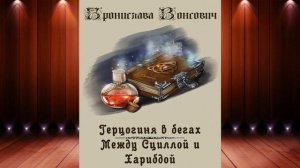 Бронислава Вонсович

Герцогиня в бегах
Между Сциллой и Харибдой